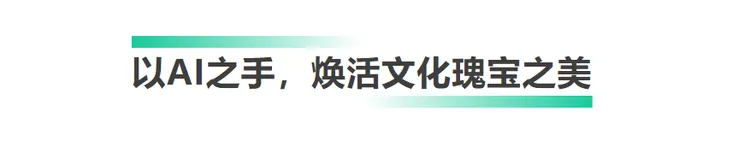 以AI之手，焕活文化瑰宝之美